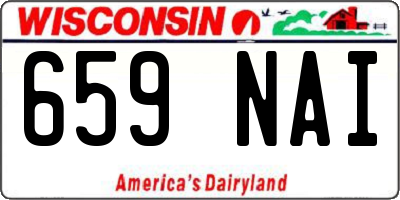 WISCONSIN

659 NAI

America's Dairyland